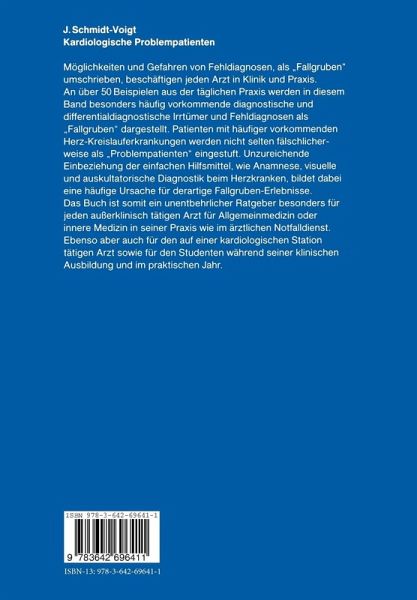 J. Schmidt-Voigt
Kardiologische Problempatienten

Möglichkeiten und Gefahren von Fehldiagnosen, als „Fallgruben" umschrieben, beschäftigen jeden Arzt in Klinik und Praxis. An über 50 Beispielen aus der täglichen Praxis werden in diesem Band besonders häufig vorkommende diagnostische und differentialdiagnostische Irrtümer und Fehldiagnosen als „Fallgruben" dargestellt. Patienten mit häufiger vorkommenden Herz-Kreislauferkrankungen werden nicht selten fälschlicherweise als „Problempatienten" eingestuft. Unzureichende Einbeziehung der einfachen Hilfsmittel, wie Anamnese, visuelle und auskultatorische Diagnostik beim Herzkranken, bildet dabei eine häufige Ursache für derartige Fallgruben-Erlebnisse. Das Buch ist somit ein unentbehrlicher Ratgeber besonders für jeden außerklinisch tätigen Arzt für Allgemeinmedizin oder innere Medizin in seiner Praxis wie im ärztlichen Notfalldienst. Ebenso aber auch für den auf einer kardiologischen Station tätigen Arzt sowie für den Studenten während seiner klinischen Ausbildung und im praktischen Jahr.

ISBN 978-3-642-69641-1

9 783642 696411

ISBN-13: 978-3-642-69641-1